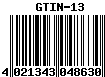 GTIN-13

4 021343 048630